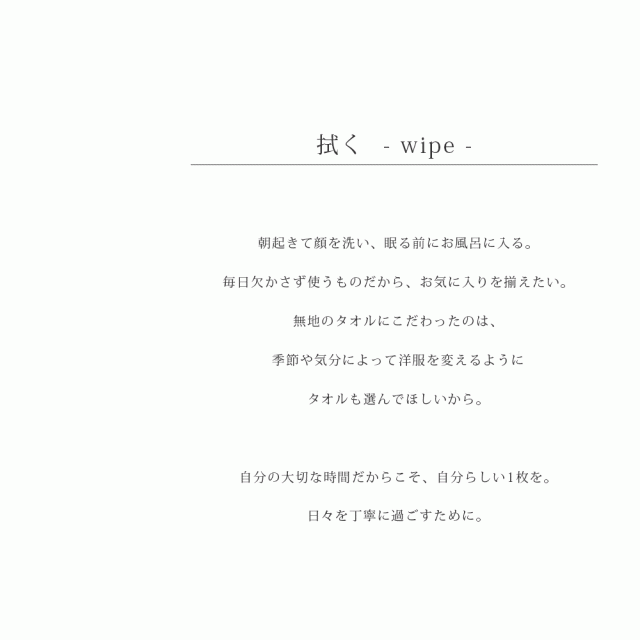 拭く - wipe -

朝起きて顔を洗い、眠る前にお風呂に入る。

毎日欠かさず使うものだから、お気に入りを揃えたい。

無地のタオルにこだわったのは、

季節や気分によって洋服を変えるように

タオルも選んでほしいから。

自分の大切な時間だからこそ、自分らしい1枚を。

日々を丁寧に過ごすために。